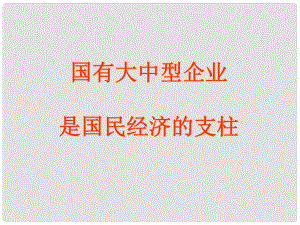 国有大中型企业

是国民经济的支柱